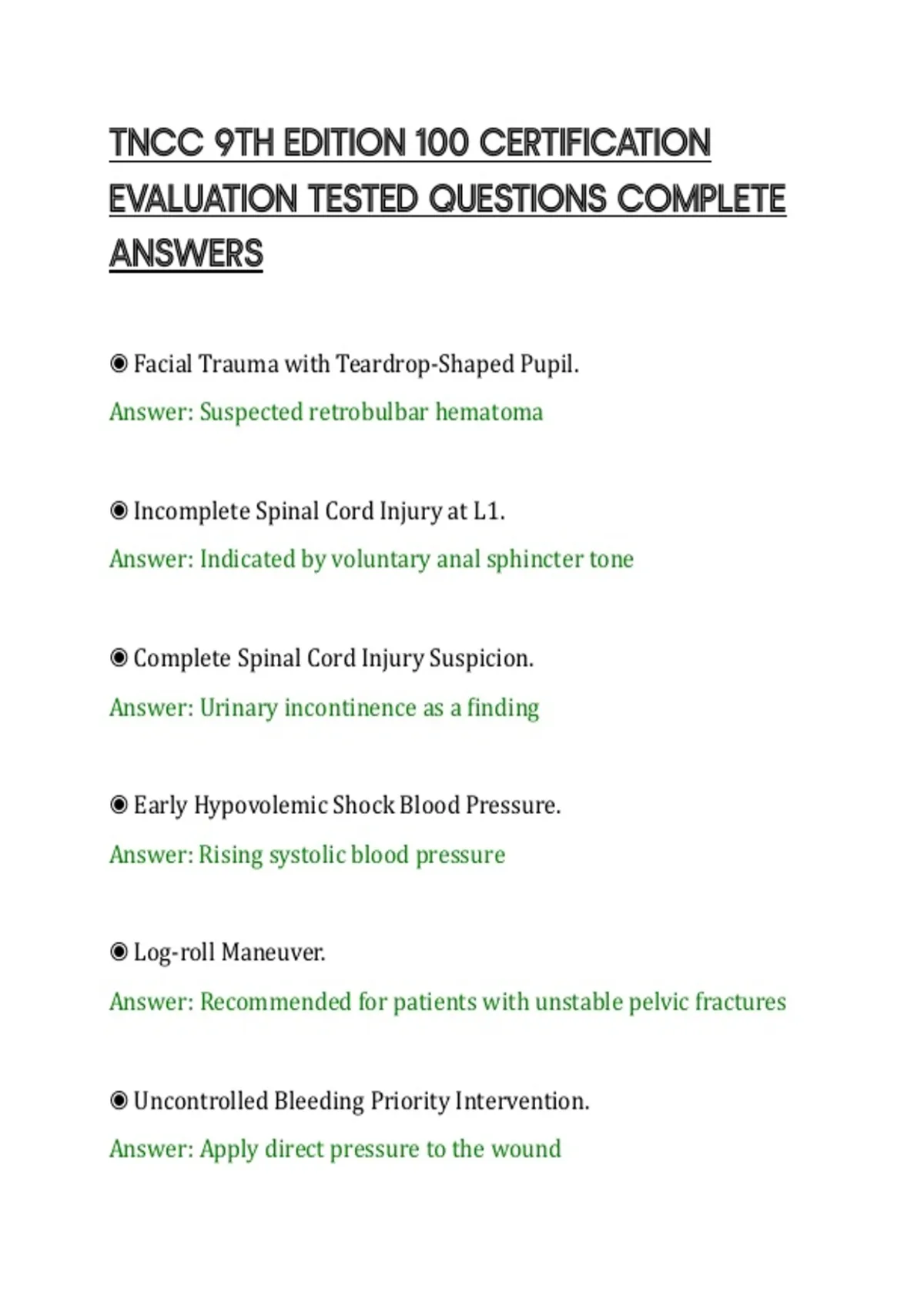 TNCC 9TH EDITION 100 CERTIFICATION EVALUATION TESTED QUESTIONS COMPLETE ANSWERS

◉ Facial Trauma with Teardrop-Shaped Pupil.

Answer: Suspected retrobulbar hematoma

◉ Incomplete Spinal Cord Injury at L1.

Answer: Indicated by voluntary anal sphincter tone

◉ Complete Spinal Cord Injury Suspicion.

Answer: Urinary incontinence as a finding

◉ Early Hypovolemic Shock Blood Pressure.

Answer: Rising systolic blood pressure

◉ Log-roll Maneuver.

Answer: Recommended for patients with unstable pelvic fractures

◉ Uncontrolled Bleeding Priority Intervention.

Answer: Apply direct pressure to the wound